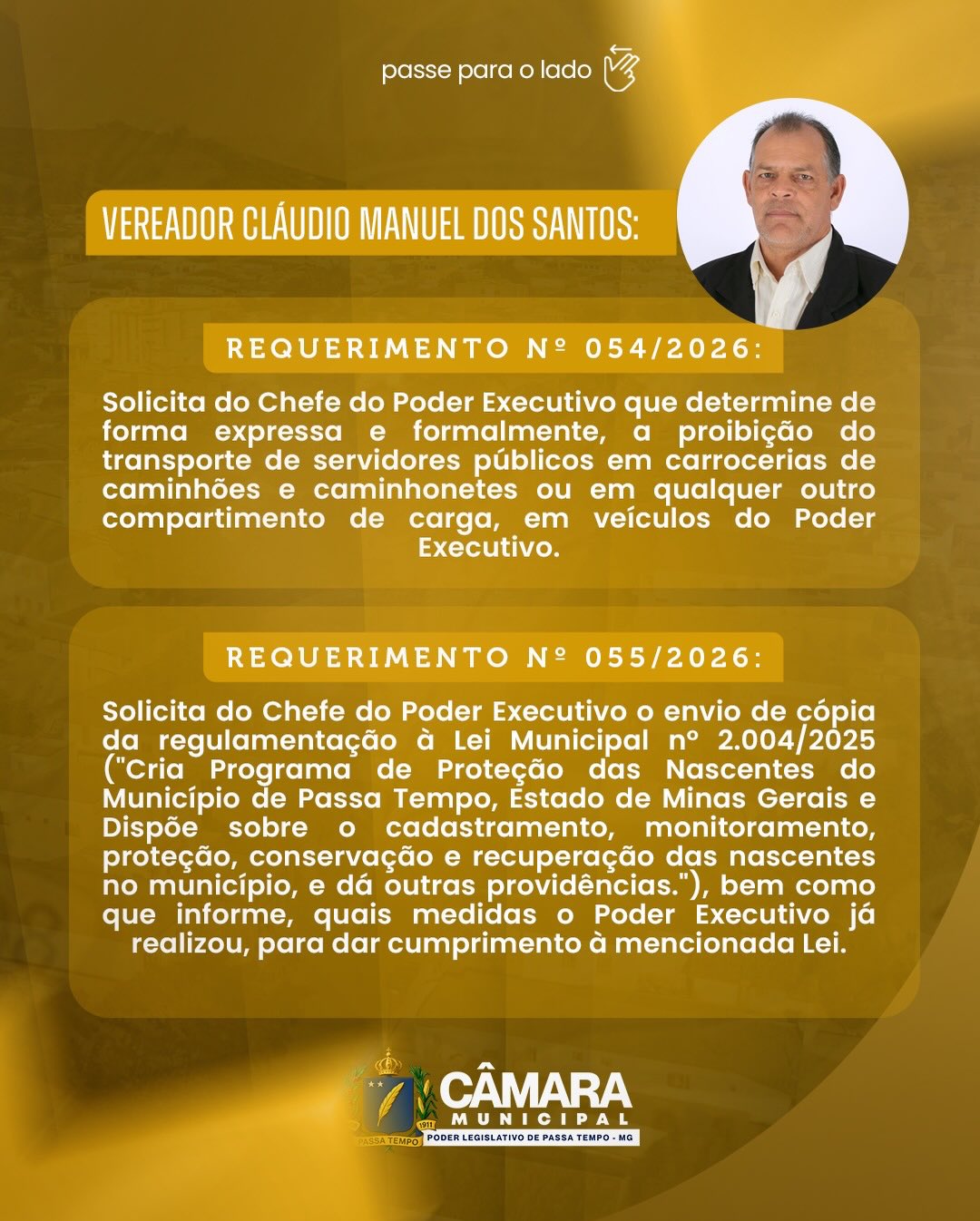 passe para o lado

VEREADOR CLÁUDIO MANUEL DOS SANTOS:

REQUERIMENTO Nº 054/2026:

Solicita do Chefe do Poder Executivo que determine de forma expressa e formalmente, a proibição do transporte de servidores públicos em carrocerias de caminhões e caminhonetes ou em qualquer outro compartimento de carga, em veículos do Poder Executivo.

REQUERIMENTO Nº 055/2026:

Solicita do Chefe do Poder Executivo o envio de cópia da regulamentação à Lei Municipal nº 2.004/2025 ("Cria Programa de Proteção das Nascentes do Município de Passa Tempo, Estado de Minas Gerais e Dispõe sobre o cadastramento, monitoramento, proteção, conservação e recuperação das nascentes no município, e dá outras providências."), bem como que informe, quais medidas o Poder Executivo já realizou, para dar cumprimento à mencionada Lei.

1911
PASSA TEMPO
CÂMARA MUNICIPAL
PODER LEGISLATIVO DE PASSA TEMPO - MG